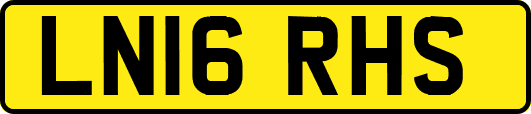 LN16 RHS